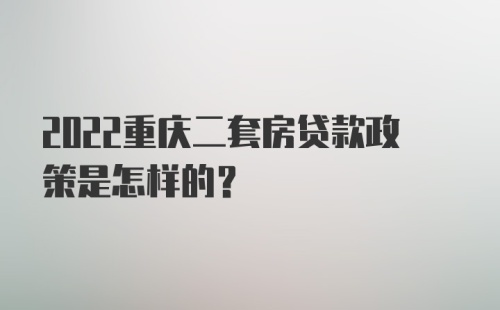 2022重庆二套房贷款政策是怎样的？